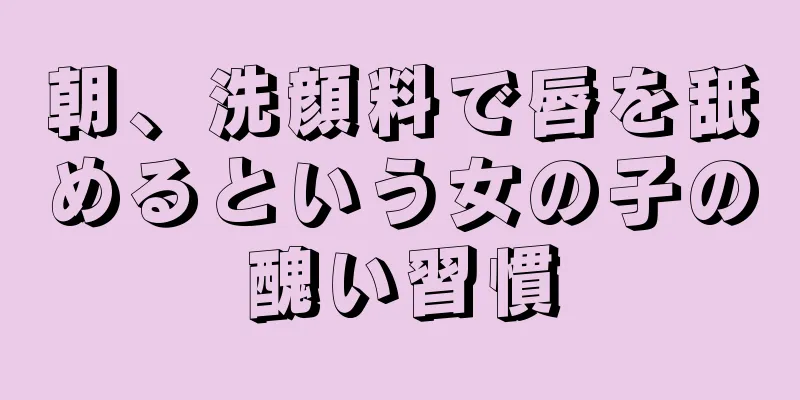 朝、洗顔料で唇を舐めるという女の子の醜い習慣